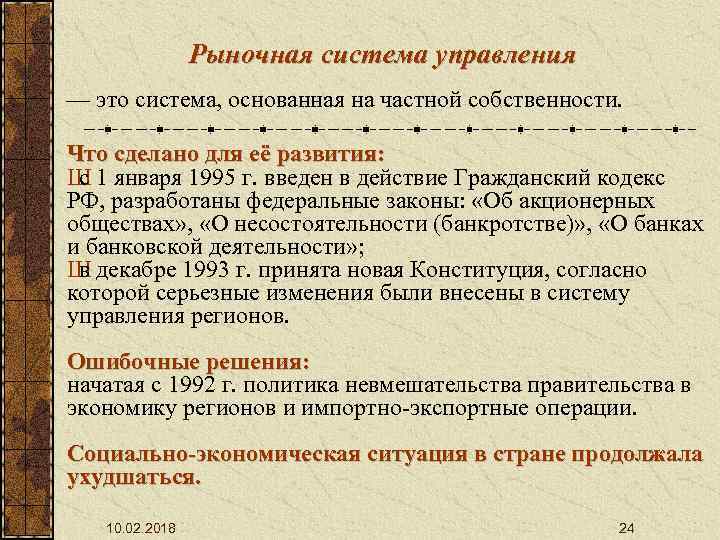 Рыночная система управления

— это система, основанная на частной собственности.

Что сделано для её развития:
Шс 1 января 1995 г. введен в действие Гражданский кодекс РФ, разработаны федеральные законы: «Об акционерных обществах», «О несостоятельности (банкротстве)», «О банках и банковской деятельности»;
Шв декабре 1993 г. принята новая Конституция, согласно которой серьезные изменения были внесены в систему управления регионов.

Ошибочные решения:
начатая с 1992 г. политика невмешательства правительства в экономику регионов и импортно-экспортные операции.

Социально-экономическая ситуация в стране продолжала ухудшаться.

10.02.2018

24